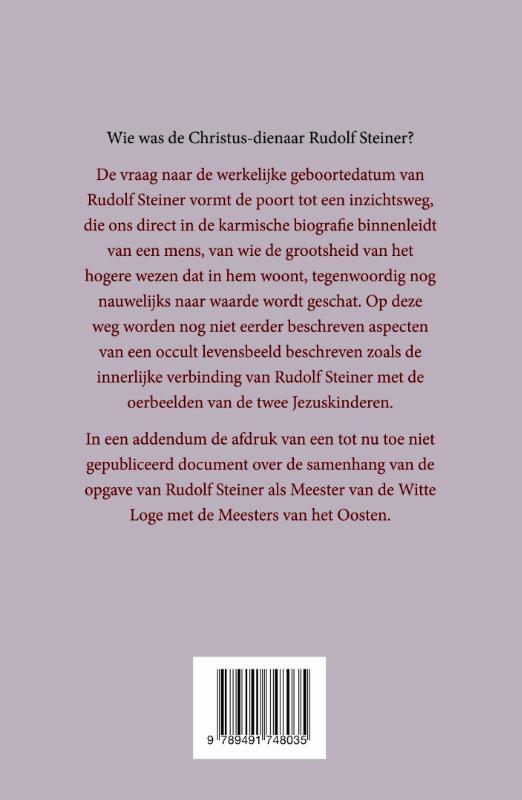 Wie was de Christus-dienaar Rudolf Steiner?

De vraag naar de werkelijke geboortedatum van Rudolf Steiner vormt de poort tot een inzichtsweg, die ons direct in de karmische biografie binnenleidt van een mens, van wie de grootsheid van het hogere wezen dat in hem woont, tegenwoordig nog nauwelijks naar waarde wordt geschat. Op deze weg worden nog niet eerder beschreven aspecten van een occult levensbeeld beschreven zoals de innerlijke verbinding van Rudolf Steiner met de oerbeelden van de twee Jezuskinderen.

In een addendum de afdruk van een tot nu toe niet gepubliceerd document over de samenhang van de opgave van Rudolf Steiner als Meester van de Witte Loge met de Meesters van het Oosten.

9 789491 748035